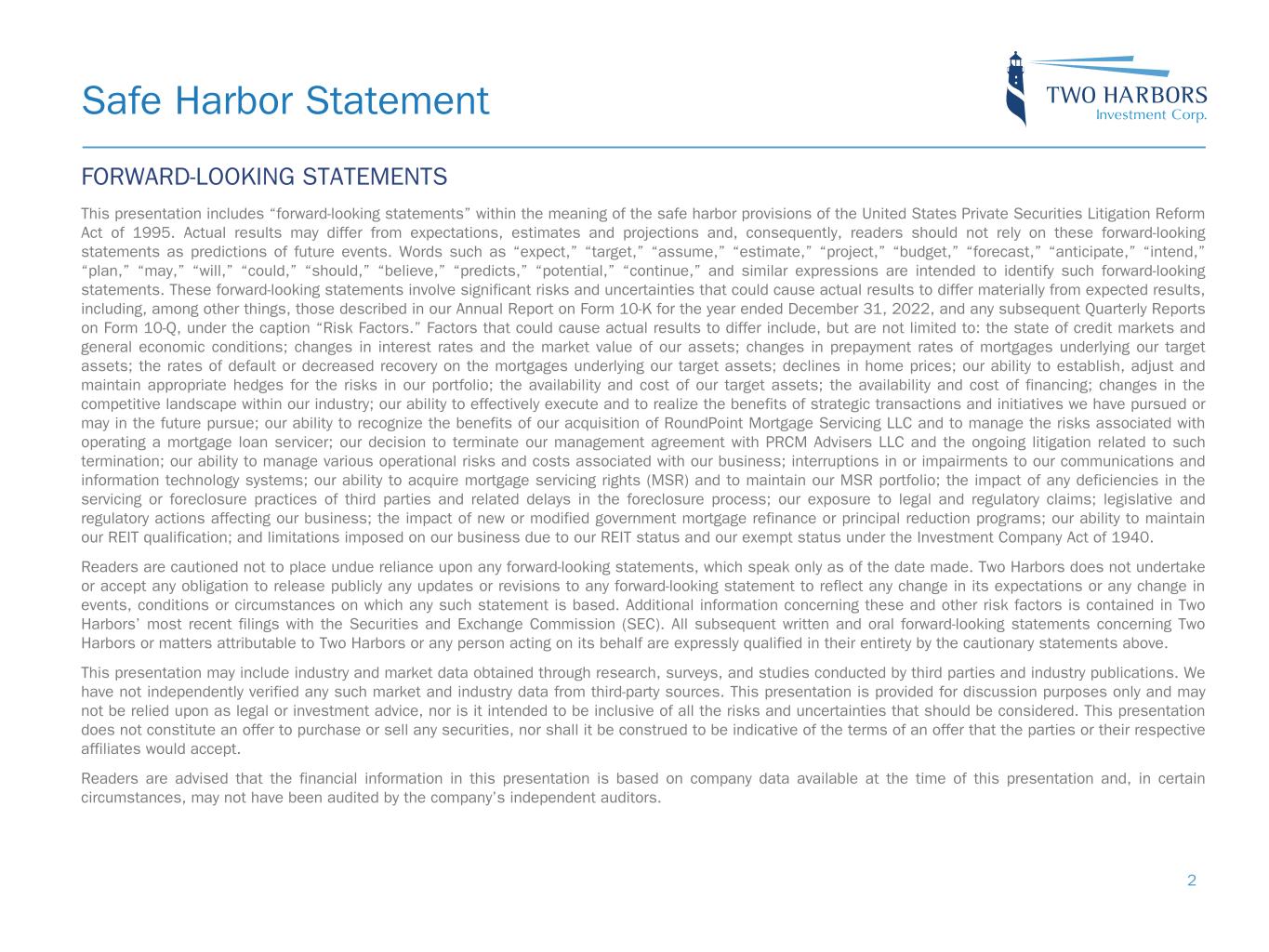 Safe Harbor Statement

TWO HARBORS
Investment Corp.

FORWARD-LOOKING STATEMENTS

This presentation includes “forward-looking statements” within the meaning of the safe harbor provisions of the United States Private Securities Litigation Reform Act of 1995. Actual results may differ from expectations, estimates and projections and, consequently, readers should not rely on these forward-looking statements as predictions of future events. Words such as “expect,” “target,” “assume,” “estimate,” “project,” “budget,” “forecast,” “anticipate,” “intend,” “plan,” “may,” “will,” “could,” “should,” “believe,” “predicts,” “potential,” “continue,” and similar expressions are intended to identify such forward-looking statements. These forward-looking statements involve significant risks and uncertainties that could cause actual results to differ materially from expected results, including, among other things, those described in our Annual Report on Form 10-K for the year ended December 31, 2022, and any subsequent Quarterly Reports on Form 10-Q, under the caption “Risk Factors.” Factors that could cause actual results to differ include, but are not limited to: the state of credit markets and general economic conditions; changes in interest rates and the market value of our assets; changes in prepayment rates of mortgages underlying our target assets; the rates of default or decreased recovery on the mortgages underlying our target assets; declines in home prices; our ability to establish, adjust and maintain appropriate hedges for the risks in our portfolio; the availability and cost of our target assets; the availability and cost of financing; changes in the competitive landscape within our industry; our ability to effectively execute and to realize the benefits of strategic transactions and initiatives we have pursued or may in the future pursue; our ability to recognize the benefits of our acquisition of RoundPoint Mortgage Servicing LLC and to manage the risks associated with operating a mortgage loan servicer; our decision to terminate our management agreement with PRCM Advisers LLC and the ongoing litigation related to such termination; our ability to manage various operational risks and costs associated with our business; interruptions in or impairments to our communications and information technology systems; our ability to acquire mortgage servicing rights (MSR) and to maintain our MSR portfolio; the impact of any deficiencies in the servicing or foreclosure practices of third parties and related delays in the foreclosure process; our exposure to legal and regulatory claims; legislative and regulatory actions affecting our business; the impact of new or modified government mortgage refinance or principal reduction programs; our ability to maintain our REIT qualification; and limitations imposed on our business due to our REIT status and our exempt status under the Investment Company Act of 1940.

Readers are cautioned not to place undue reliance upon any forward-looking statements, which speak only as of the date made. Two Harbors does not undertake or accept any obligation to release publicly any updates or revisions to any forward-looking statement to reflect any change in its expectations or any change in events, conditions or circumstances on which any such statement is based. Additional information concerning these and other risk factors is contained in Two Harbors’ most recent filings with the Securities and Exchange Commission (SEC). All subsequent written and oral forward-looking statements concerning Two Harbors or matters attributable to Two Harbors or any person acting on its behalf are expressly qualified in their entirety by the cautionary statements above.

This presentation may include industry and market data obtained through research, surveys, and studies conducted by third parties and industry publications. We have not independently verified any such market and industry data from third-party sources. This presentation is provided for discussion purposes only and may not be relied upon as legal or investment advice, nor is it intended to be inclusive of all the risks and uncertainties that should be considered. This presentation does not constitute an offer to purchase or sell any securities, nor shall it be construed to be indicative of the terms of an offer that the parties or their respective affiliates would accept.

Readers are advised that the financial information in this presentation is based on company data available at the time of this presentation and, in certain circumstances, may not have been audited by the company’s independent auditors.

2